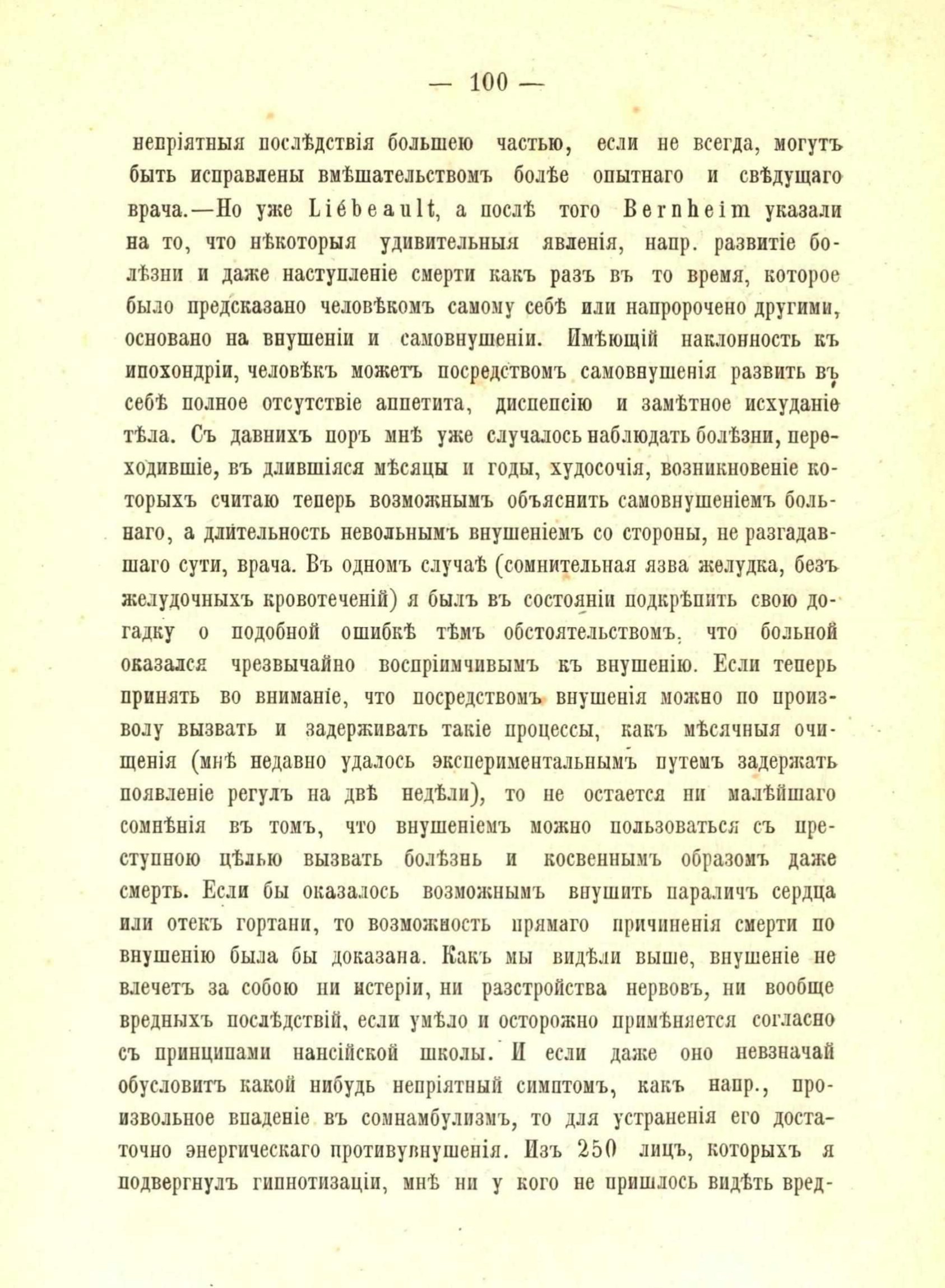 — 100 —

непріятныя послѣдствія большею частью, если не всегда, могутъ быть исправлены вмѣшательствомъ болѣе опытнаго и свѣдущаго врача.—Но уже Liébeault, а послѣ того Bernheim указали на то, что нѣкоторыя удивительныя явленія, напр. развитіе болѣзни и даже наступленіе смерти какъ разъ въ то время, которое было предсказано человѣкомъ самому себѣ или напророчено другими, основано на внушеніи и самовнушеніи. Имѣющій наклонность къ ипохондріи, человѣкъ можетъ посредствомъ самовнушенія развить въ себѣ полное отсутствіе аппетита, диспепсію и замѣтное исхуданіе тѣла. Съ давнихъ поръ мнѣ уже случалось наблюдать болѣзни, переходившіе, въ длившіяся мѣсяцы и годы, худосочія, возникновеніе которыхъ считаю теперь возможнымъ объяснить самовнушеніемъ больнаго, а длительность невольнымъ внушеніемъ со стороны, не разгадавшаго сути, врача. Въ одномъ случаѣ (сомнительная язва желудка, безъ желудочныхъ кровотеченій) я былъ въ состояніи подкрѣпить свою догадку о подобной ошибкѣ тѣмъ обстоятельствомъ, что больной оказался чрезвычайно воспріимчивымъ къ внушенію. Если теперь принять во вниманіе, что посредствомъ внушенія можно по произволу вызвать и задерживать такіе процессы, какъ мѣсячныя очищенія (мнѣ недавно удалось экспериментальнымъ путемъ задержать появленіе регулъ на двѣ недѣли), то не остается ни малѣйшаго сомнѣнія въ томъ, что внушеніемъ можно пользоваться съ преступною цѣлью вызвать болѣзнь и косвеннымъ образомъ даже смерть. Если бы оказалось возможнымъ внушить параличъ сердца или отекъ гортани, то возможность прямаго причиненія смерти по внушенію была бы доказана. Какъ мы видѣли выше, внушеніе не влечетъ за собою ни истеріи, ни разстройства нервовъ, ни вообще вредныхъ послѣдствій, если умѣло и осторожно примѣняется согласно съ принципами нансійской школы. И если даже оно невзначай обусловитъ какой нибудь непріятный симптомъ, какъ напр., произвольное впаденіе въ сомнамбулизмъ, то для устраненія его достаточно энергическаго противувнушенія. Изъ 250 лицъ, которыхъ я подвергнулъ гипнотизаціи, мнѣ ни у кого не пришлось видѣть вред-